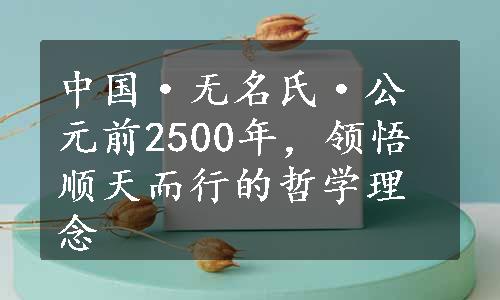 中国·无名氏·公元前2500年，领悟顺天而行的哲学理念